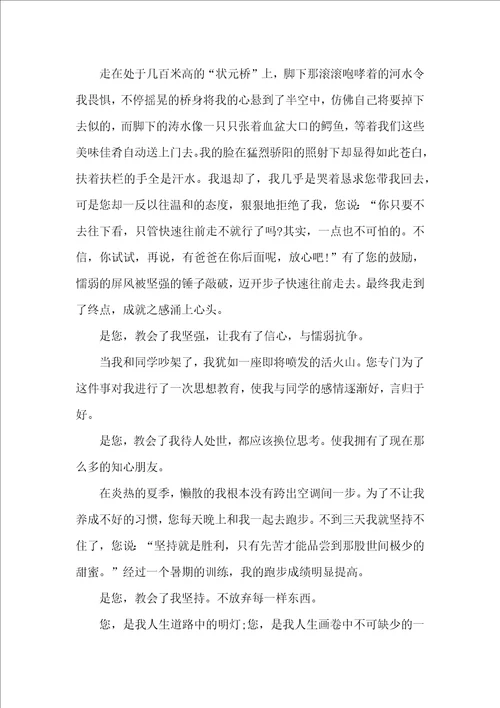 走在处于几百米高的“状元桥”上，脚下那滚滚咆哮着的河水令我畏惧，不停摇晃的桥身将我的心悬到了半空中，仿佛自己将要掉下去似的，而脚下的涛水像一只只张着血盆大口的鳄鱼，等着我们这些美味佳肴自动送上门去。我的脸在猛烈骄阳的照射下却显得如此苍白，扶着扶栏的手全是汗水。我退却了，我几乎是哭着恳求您带我回去，可是您却一反以往温和的态度，狠狠地拒绝了我，您说：“你只要不去往下看，只管快速往前走不就行了吗?其实，一点也不可怕的。不信，你试试，再说，有爸爸在你后面呢，放心吧！”有了您的鼓励，懦弱的屏风被坚强的锤子敲破，迈开步子快速往前走去。最终我走到了终点，成就之感涌上心头。

是您，教会了我坚强，让我有了信心，与懦弱抗争。

当我和同学吵架了，我犹如一座即将喷发的活火山。您专门为了这件事对我进行了一次思想教育，使我与同学的感情逐渐好，言归于好。

是您，教会了我待人处世，都应该换位思考。使我拥有了现在那么多的知心朋友。

在炎热的夏季，懒散的我根本没有跨出空调间一步。为了不让我养成不好的习惯，您每天晚上和我一起去跑步。不到三天我就坚持不住了，您说：“坚持就是胜利，只有先苦才能品尝到那股世间极少的甜蜜。”经过一个暑期的训练，我的跑步成绩明显提高。

是您，教会了我坚持。不放弃每一样东西。

您，是我人生道路中的明灯;您，是我人生画卷中不可缺少的一